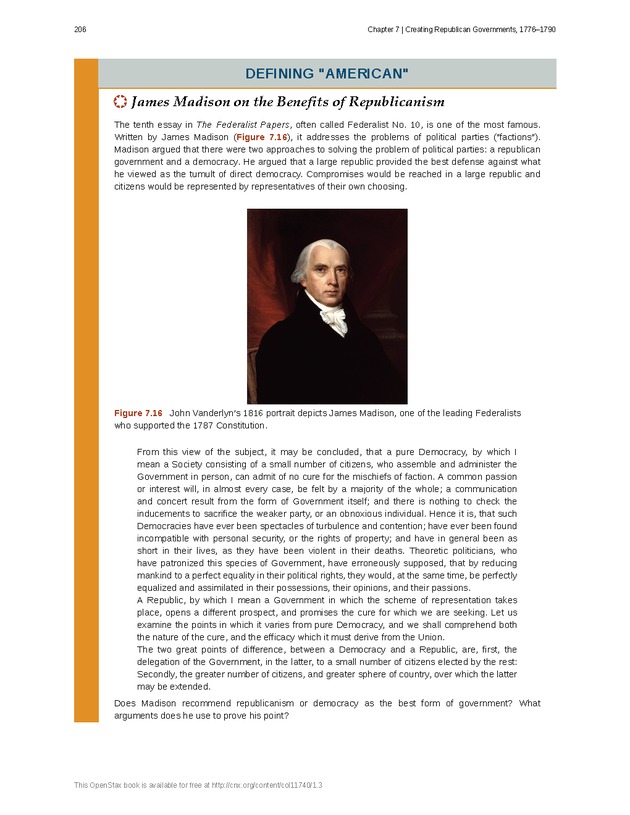 206

Chapter 7 | Creating Republican Governments, 1776–1790

DEFINING "AMERICAN"

James Madison on the Benefits of Republicanism

The tenth essay in The Federalist Papers, often called Federalist No. 10, is one of the most famous. Written by James Madison (Figure 7.16), it addresses the problems of political parties ("factions"). Madison argued that there were two approaches to solving the problem of political parties: a republican government and a democracy. He argued that a large republic provided the best defense against what he viewed as the tumult of direct democracy. Compromises would be reached in a large republic and citizens would be represented by representatives of their own choosing.

Figure 7.16 John Vanderlyn's 1816 portrait depicts James Madison, one of the leading Federalists who supported the 1787 Constitution.

From this view of the subject, it may be concluded, that a pure Democracy, by which I mean a Society consisting of a small number of citizens, who assemble and administer the Government in person, can admit of no cure for the mischiefs of faction. A common passion or interest will, in almost every case, be felt by a majority of the whole; a communication and concert result from the form of Government itself; and there is nothing to check the inducements to sacrifice the weaker party, or an obnoxious individual. Hence it is, that such Democracies have ever been spectacles of turbulence and contention; have ever been found incompatible with personal security, or the rights of property; and have in general been as short in their lives, as they have been violent in their deaths. Theoretic politicians, who have patronized this species of Government, have erroneously supposed, that by reducing mankind to a perfect equality in their political rights, they would, at the same time, be perfectly equalized and assimilated in their possessions, their opinions, and their passions.
A Republic, by which I mean a Government in which the scheme of representation takes place, opens a different prospect, and promises the cure for which we are seeking. Let us examine the points in which it varies from pure Democracy, and we shall comprehend both the nature of the cure, and the efficacy which it must derive from the Union.
The two great points of difference, between a Democracy and a Republic, are, first, the delegation of the Government, in the latter, to a small number of citizens elected by the rest: Secondly, the greater number of citizens, and greater sphere of country, over which the latter may be extended.

Does Madison recommend republicanism or democracy as the best form of government? What arguments does he use to prove his point?

This OpenStax book is available for free at http://cnx.org/content/col11740/1.3